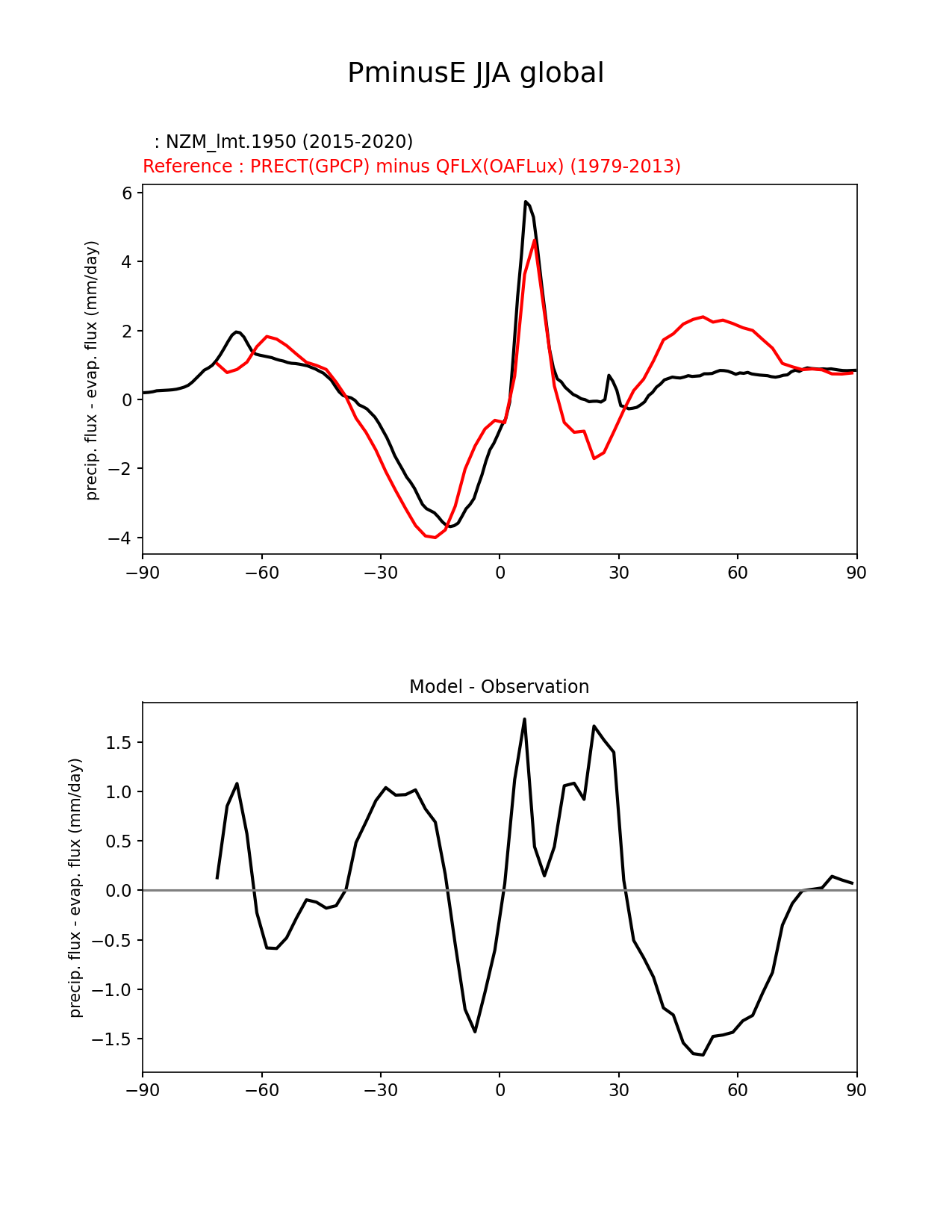 PminusE JJA global

: NZM_lmt.1950 (2015-2020)
Reference : PRECT(GPCP) minus QFLX(OAFLux) (1979-2013)

precip. flux - evap. flux (mm/day)

6
4
2
0
−2
−4

−90 −60 −30 0 30 60 90

Model - Observation

precip. flux - evap. flux (mm/day)

1.5
1.0
0.5
0.0
−0.5
−1.0
−1.5

−90 −60 −30 0 30 60 90